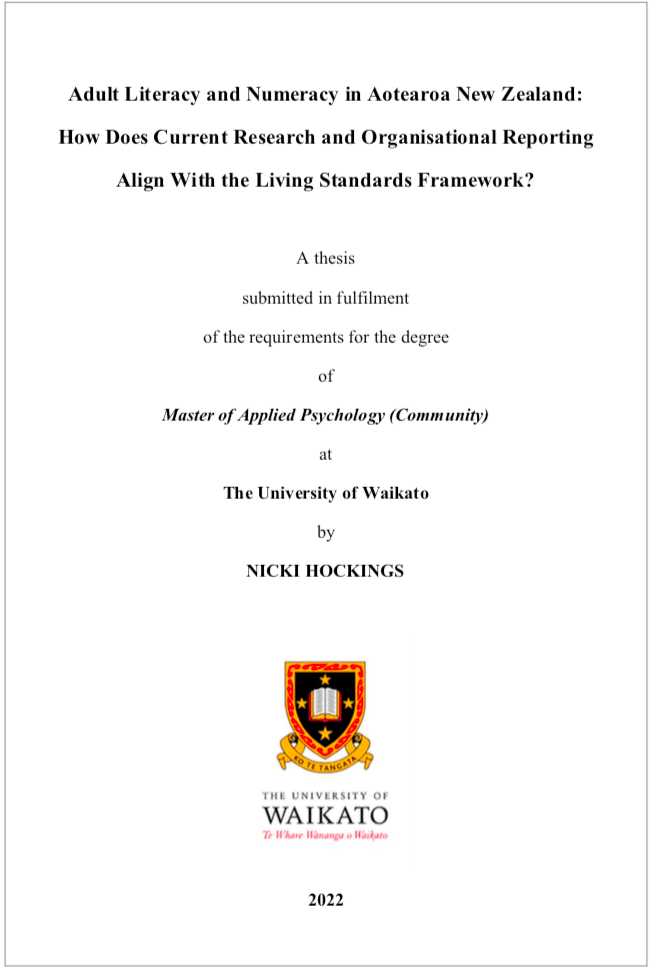 Adult Literacy and Numeracy in Aotearoa New Zealand: How Does Current Research and Organisational Reporting Align With the Living Standards Framework?

A thesis

submitted in fulfilment

of the requirements for the degree

of

Master of Applied Psychology (Community)

at

The University of Waikato

by

NICKI HOCKINGS

KO TE TANGATA

THE UNIVERSITY OF
WAIKATO
Te Whare Wānanga o Waikato

2022